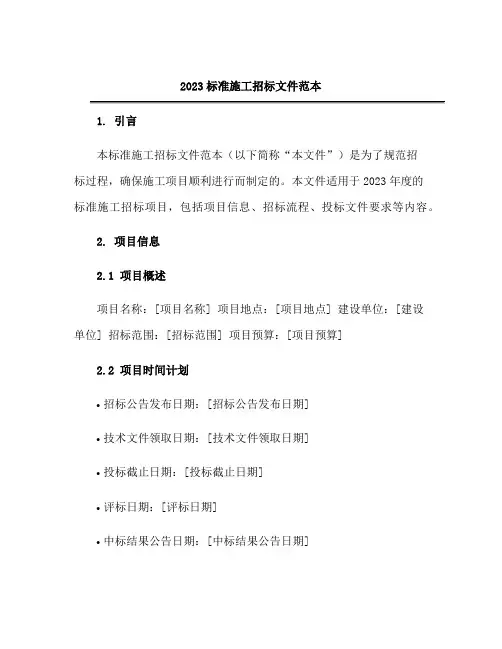 2023 标准施工招标文件范本

1. 引言

本标准施工招标文件范本（以下简称“本文件”）是为了规范招标过程，确保施工项目顺利进行而制定的。本文件适用于 2023 年度的标准施工招标项目，包括项目信息、招标流程、投标文件要求等内容。

2. 项目信息

2.1 项目概述

项目名称：[项目名称] 项目地点：[项目地点] 建设单位：[建设单位] 招标范围：[招标范围] 项目预算：[项目预算]

2.2 项目时间计划

• 招标公告发布日期：[招标公告发布日期]

• 技术文件领取日期：[技术文件领取日期]

• 投标截止日期：[投标截止日期]

• 评标日期：[评标日期]

• 中标结果公告日期：[中标结果公告日期]